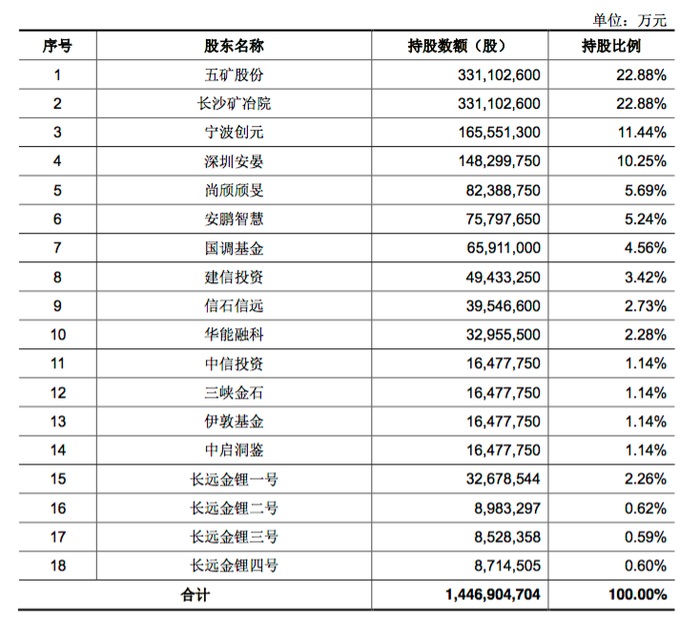 单位：万元

| 序号 | 股东名称 | 持股数额（股） | 持股比例 |
|---|---|---|---|
| 1 | 五矿股份 | 331,102,600 | 22.88% |
| 2 | 长沙矿冶院 | 331,102,600 | 22.88% |
| 3 | 宁波创元 | 165,551,300 | 11.44% |
| 4 | 深圳安晏 | 148,299,750 | 10.25% |
| 5 | 尚颀颀旻 | 82,388,750 | 5.69% |
| 6 | 安鹏智慧 | 75,797,650 | 5.24% |
| 7 | 国调基金 | 65,911,000 | 4.56% |
| 8 | 建信投资 | 49,433,250 | 3.42% |
| 9 | 信石信远 | 39,546,600 | 2.73% |
| 10 | 华能融科 | 32,955,500 | 2.28% |
| 11 | 中信投资 | 16,477,750 | 1.14% |
| 12 | 三峡金石 | 16,477,750 | 1.14% |
| 13 | 伊敦基金 | 16,477,750 | 1.14% |
| 14 | 中启洞鉴 | 16,477,750 | 1.14% |
| 15 | 长远金锂一号 | 32,678,544 | 2.26% |
| 16 | 长远金锂二号 | 8,983,297 | 0.62% |
| 17 | 长远金锂三号 | 8,528,358 | 0.59% |
| 18 | 长远金锂四号 | 8,714,505 | 0.60% |
| 合计 | | 1,446,904,704 | 100.00% |